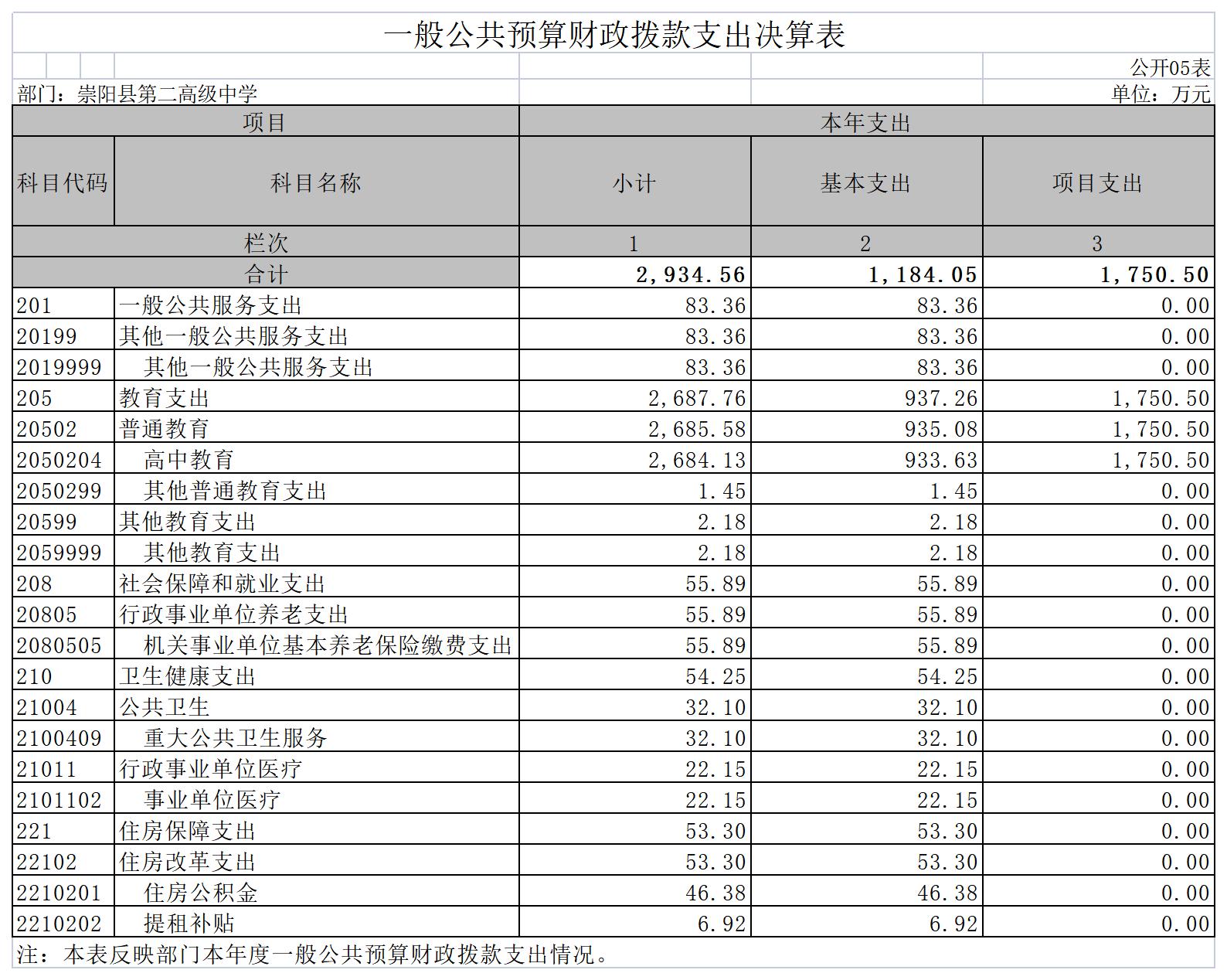 一般公共预算财政拨款支出决算表

公开05表

部门：崇阳县第二高级中学

单位：万元

| 项目 | | 本年支出 | | |
|---|---|---|---|---|
| 科目代码 | 科目名称 | 小计 | 基本支出 | 项目支出 |
| 栏次 | | 1 | 2 | 3 |
| 合计 | | 2,934.56 | 1,184.05 | 1,750.50 |
| 201 | 一般公共服务支出 | 83.36 | 83.36 | 0.00 |
| 20199 | 其他一般公共服务支出 | 83.36 | 83.36 | 0.00 |
| 2019999 | 其他一般公共服务支出 | 83.36 | 83.36 | 0.00 |
| 205 | 教育支出 | 2,687.76 | 937.26 | 1,750.50 |
| 20502 | 普通教育 | 2,685.58 | 935.08 | 1,750.50 |
| 2050204 | 高中教育 | 2,684.13 | 933.63 | 1,750.50 |
| 2050299 | 其他普通教育支出 | 1.45 | 1.45 | 0.00 |
| 20599 | 其他教育支出 | 2.18 | 2.18 | 0.00 |
| 2059999 | 其他教育支出 | 2.18 | 2.18 | 0.00 |
| 208 | 社会保障和就业支出 | 55.89 | 55.89 | 0.00 |
| 20805 | 行政事业单位养老支出 | 55.89 | 55.89 | 0.00 |
| 2080505 | 机关事业单位基本养老保险缴费支出 | 55.89 | 55.89 | 0.00 |
| 210 | 卫生健康支出 | 54.25 | 54.25 | 0.00 |
| 21004 | 公共卫生 | 32.10 | 32.10 | 0.00 |
| 2100409 | 重大公共卫生服务 | 32.10 | 32.10 | 0.00 |
| 21011 | 行政事业单位医疗 | 22.15 | 22.15 | 0.00 |
| 2101102 | 事业单位医疗 | 22.15 | 22.15 | 0.00 |
| 221 | 住房保障支出 | 53.30 | 53.30 | 0.00 |
| 22102 | 住房改革支出 | 53.30 | 53.30 | 0.00 |
| 2210201 | 住房公积金 | 46.38 | 46.38 | 0.00 |
| 2210202 | 提租补贴 | 6.92 | 6.92 | 0.00 |

注：本表反映部门本年度一般公共预算财政拨款支出情况。